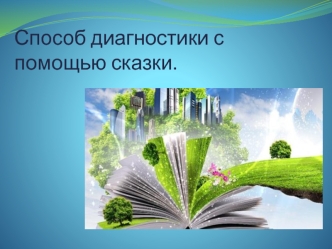 Способ диагностики с помощью сказки.